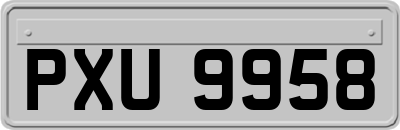 PXU 9958